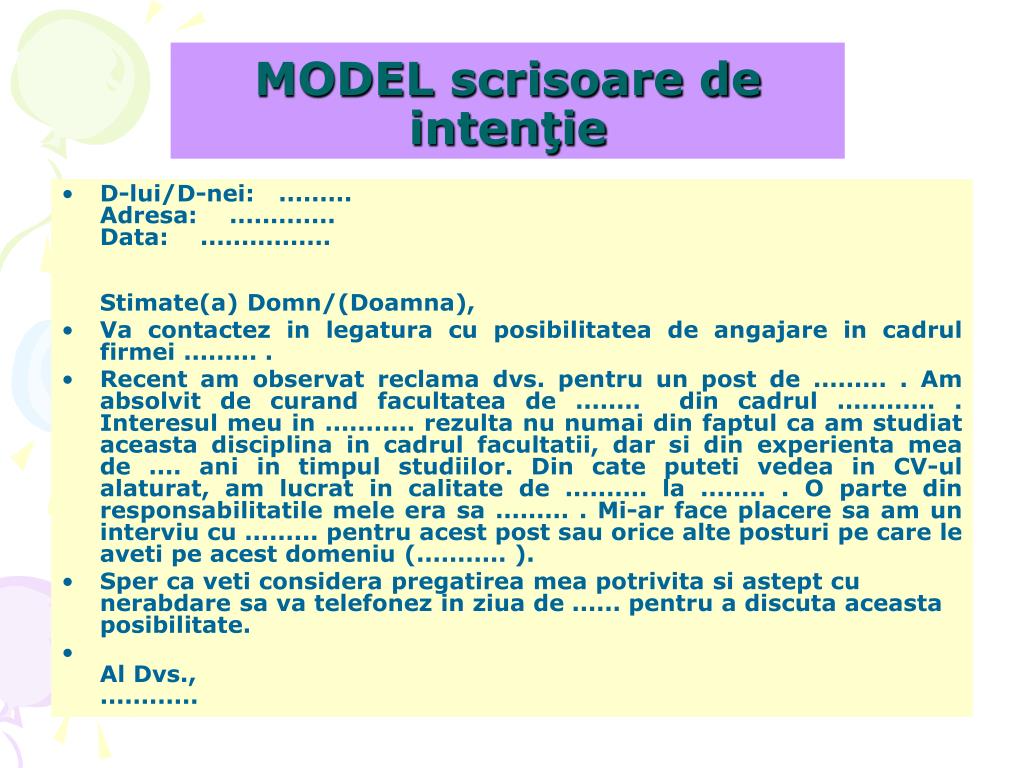 MODEL scrisoare de intenţie

• D-lui/D-nei: .........
Adresa: .............
Data: ................

Stimate(a) Domn/(Doamna),

• Va contactez in legatura cu posibilitatea de angajare in cadrul firmei ......... .

• Recent am observat reclama dvs. pentru un post de ......... . Am absolvit de curand facultatea de ........ din cadrul ............ . Interesul meu in ........... rezulta nu numai din faptul ca am studiat aceasta disciplina in cadrul facultatii, dar si din experienta mea de .... ani in timpul studiilor. Din cate puteti vedea in CV-ul alaturat, am lucrat in calitate de .......... la ........ . O parte din responsabilitatile mele era sa ......... . Mi-ar face placere sa am un interviu cu ......... pentru acest post sau orice alte posturi pe care le aveti pe acest domeniu (........... ).

• Sper ca veti considera pregatirea mea potrivita si astept cu nerabdare sa va telefonez in ziua de ...... pentru a discuta aceasta posibilitate.

•
Al Dvs.,
............